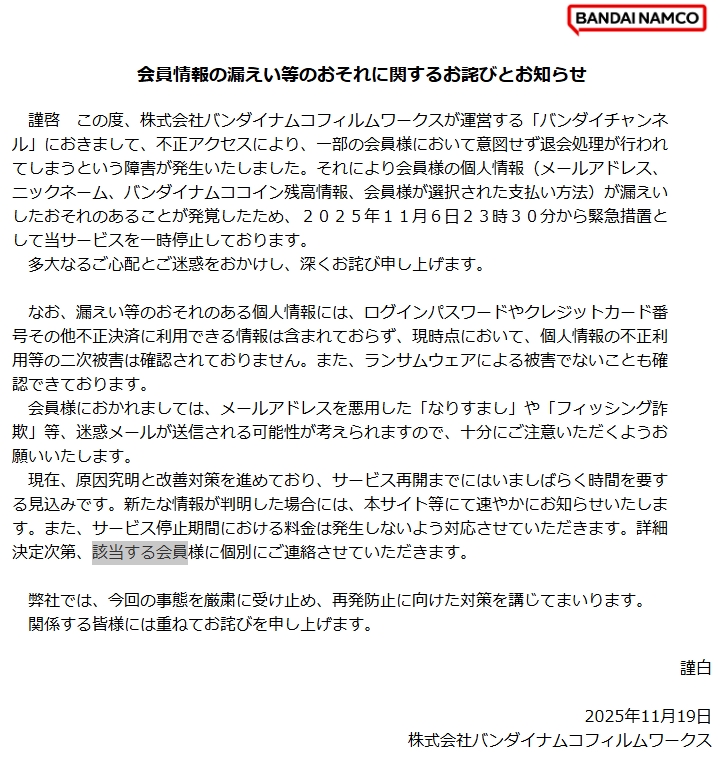 BANDAI NAMCO

会員情報の漏えい等のおそれに関するお詫びとお知らせ

謹啓　この度、株式会社バンダイナムコフィルムワークスが運営する「バンダイチャンネル」におきまして、不正アクセスにより、一部の会員様において意図せず退会処理が行われてしまうという障害が発生いたしました。それにより会員様の個人情報（メールアドレス、ニックネーム、バンダイナムココイン残高情報、会員様が選択された支払い方法）が漏えいしたおそれのあることが発覚したため、２０２５年１１月６日２３時３０分から緊急措置として当サービスを一時停止しております。
多大なるご心配とご迷惑をおかけし、深くお詫び申し上げます。

なお、漏えい等のおそれのある個人情報には、ログインパスワードやクレジットカード番号その他不正決済に利用できる情報は含まれておらず、現時点において、個人情報の不正利用等の二次被害は確認されておりません。また、ランサムウェアによる被害でないことも確認できております。
会員様におかれましては、メールアドレスを悪用した「なりすまし」や「フィッシング詐欺」等、迷惑メールが送信される可能性が考えられますので、十分にご注意いただくようお願いいたします。
現在、原因究明と改善対策を進めており、サービス再開までにはいましばらく時間を要する見込みです。新たな情報が判明した場合には、本サイト等にて速やかにお知らせいたします。また、サービス停止期間における料金は発生しないよう対応させていただきます。詳細決定次第、該当する会員様に個別にご連絡させていただきます。

弊社では、今回の事態を厳粛に受け止め、再発防止に向けた対策を講じてまいります。
関係する皆様には重ねてお詫びを申し上げます。

謹白

2025年11月19日
株式会社バンダイナムコフィルムワークス